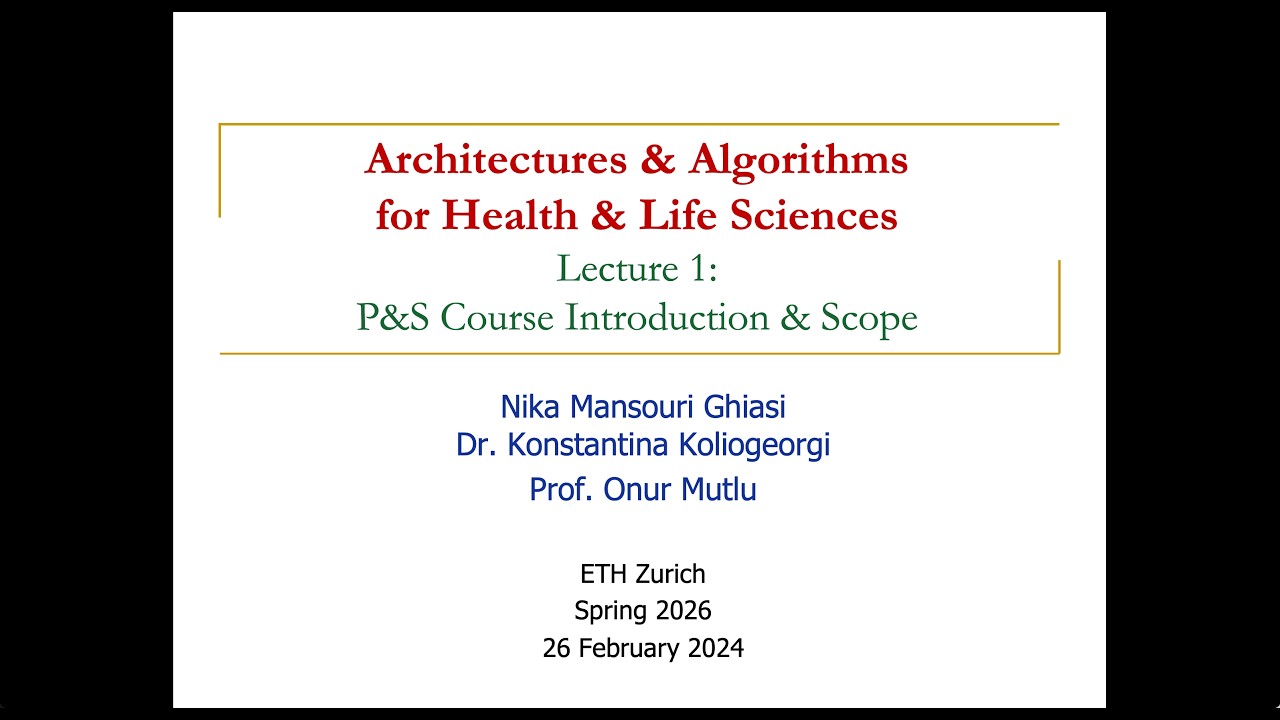 Architectures & Algorithms for Health & Life Sciences
Lecture 1:
P&S Course Introduction & Scope

Nika Mansouri Ghiasi
Dr. Konstantina Koliogeorgi
Prof. Onur Mutlu

ETH Zurich
Spring 2026
26 February 2024